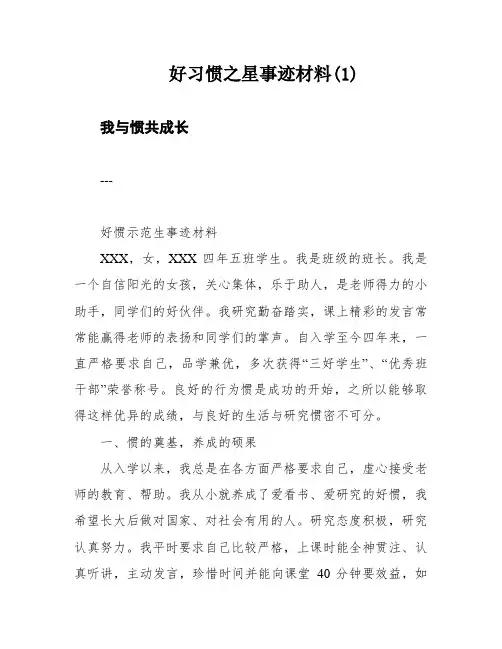 好习惯之星事迹材料(1)

我与惯共成长

---

好惯示范生事迹材料

XXX，女，XXX 四年五班学生。我是班级的班长。我是一个自信阳光的女孩，关心集体，乐于助人，是老师得力的小助手，同学们的好伙伴。我研究勤奋踏实，课上精彩的发言常常能赢得老师的表扬和同学们的掌声。自入学至今四年来，一直严格要求自己，品学兼优，多次获得“三好学生”、“优秀班干部”荣誉称号。良好的行为惯是成功的开始，之所以能够取得这样优异的成绩，与良好的生活与研究惯密不可分。

一、惯的奠基，养成的硕果

从入学以来，我总是在各方面严格要求自己，虚心接受老师的教育、帮助。我从小就养成了爱看书、爱研究的好惯，我希望长大后做对国家、对社会有用的人。研究态度积极，研究认真努力。我平时要求自己比较严格，上课时能全神贯注、认真听讲，主动发言，珍惜时间并能向课堂 40 分钟要效益，如